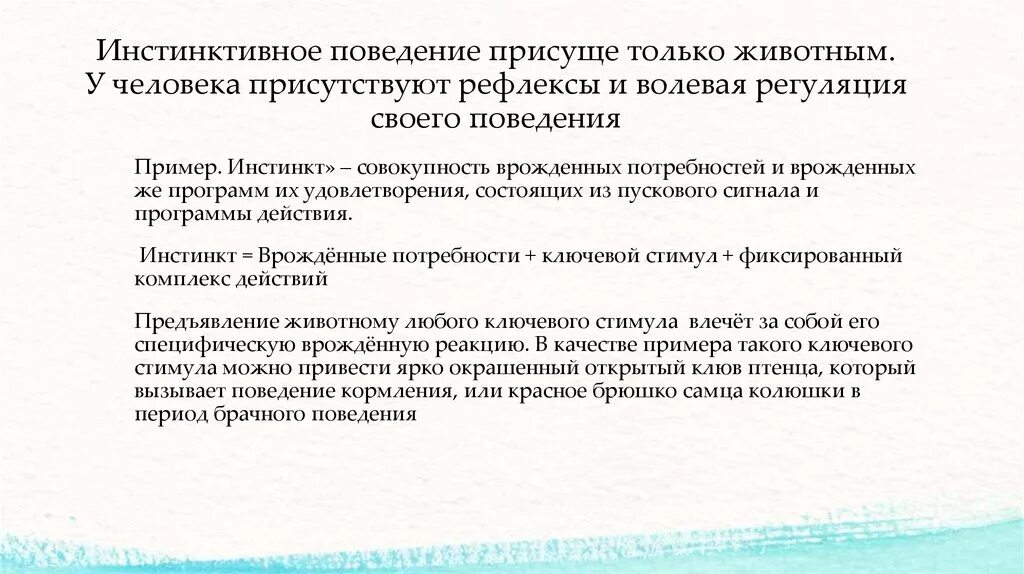 Инстинктивное поведение присуще только животным. У человека присутствуют рефлексы и волевая регуляция своего поведения

Пример. Инстинкт» – совокупность врожденных потребностей и врожденных же программ их удовлетворения, состоящих из пускового сигнала и программы действия.

Инстинкт = Врождённые потребности + ключевой стимул + фиксированный комплекс действий

Предъявление животному любого ключевого стимула влечёт за собой его специфическую врождённую реакцию. В качестве примера такого ключевого стимула можно привести ярко окрашенный открытый клюв птенца, который вызывает поведение кормления, или красное брюшко самца колюшки в период брачного поведения